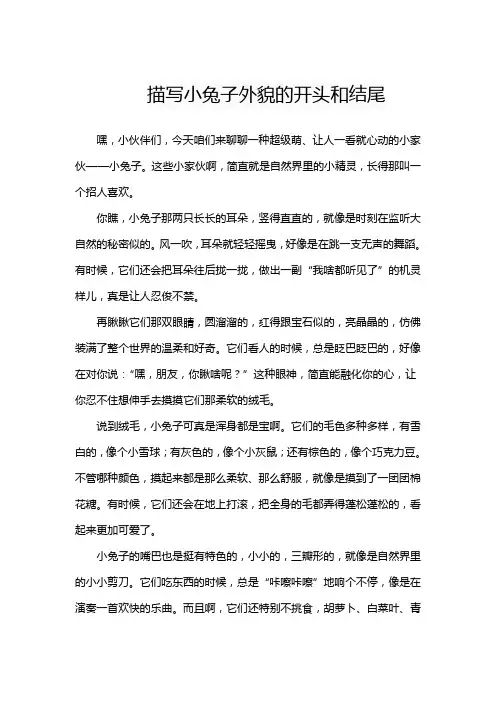 描写小兔子外貌的开头和结尾

嘿，小伙伴们，今天咱们来聊聊一种超级萌、让人一看就心动的小家伙——小兔子。这些小家伙啊，简直就是自然界里的小精灵，长得那叫一个招人喜欢。

你瞧，小兔子那两只长长的耳朵，竖得直直的，就像是时刻在监听大自然的秘密似的。风一吹，耳朵就轻轻摇曳，好像是在跳一支无声的舞蹈。有时候，它们还会把耳朵往后拢一拢，做出一副“我啥都听见了”的机灵样儿，真是让人忍俊不禁。

再瞅瞅它们那双眼睛，圆溜溜的，红得跟宝石似的，亮晶晶的，仿佛装满了整个世界的温柔和好奇。它们看人的时候，总是眨巴眨巴的，好像在对你说：“嘿，朋友，你瞅啥呢？”这种眼神，简直能融化你的心，让你忍不住想伸手去摸摸它们那柔软的绒毛。

说到绒毛，小兔子可真是浑身都是宝啊。它们的毛色多种多样，有雪白的，像个小雪球；有灰色的，像个小灰鼠；还有棕色的，像个巧克力豆。不管哪种颜色，摸起来都是那么柔软、那么舒服，就像是摸到了一团团棉花糖。有时候，它们还会在地上打滚，把全身的毛都弄得蓬松蓬松的，看起来更加可爱了。

小兔子的嘴巴也是挺有特色的，小小的，三瓣形的，就像是自然界里的小小剪刀。它们吃东西的时候，总是“咔嚓咔嚓”地响个不停，像是在演奏一首欢快的乐曲。而且啊，它们还特别不挑食，胡萝卜、白菜叶、青